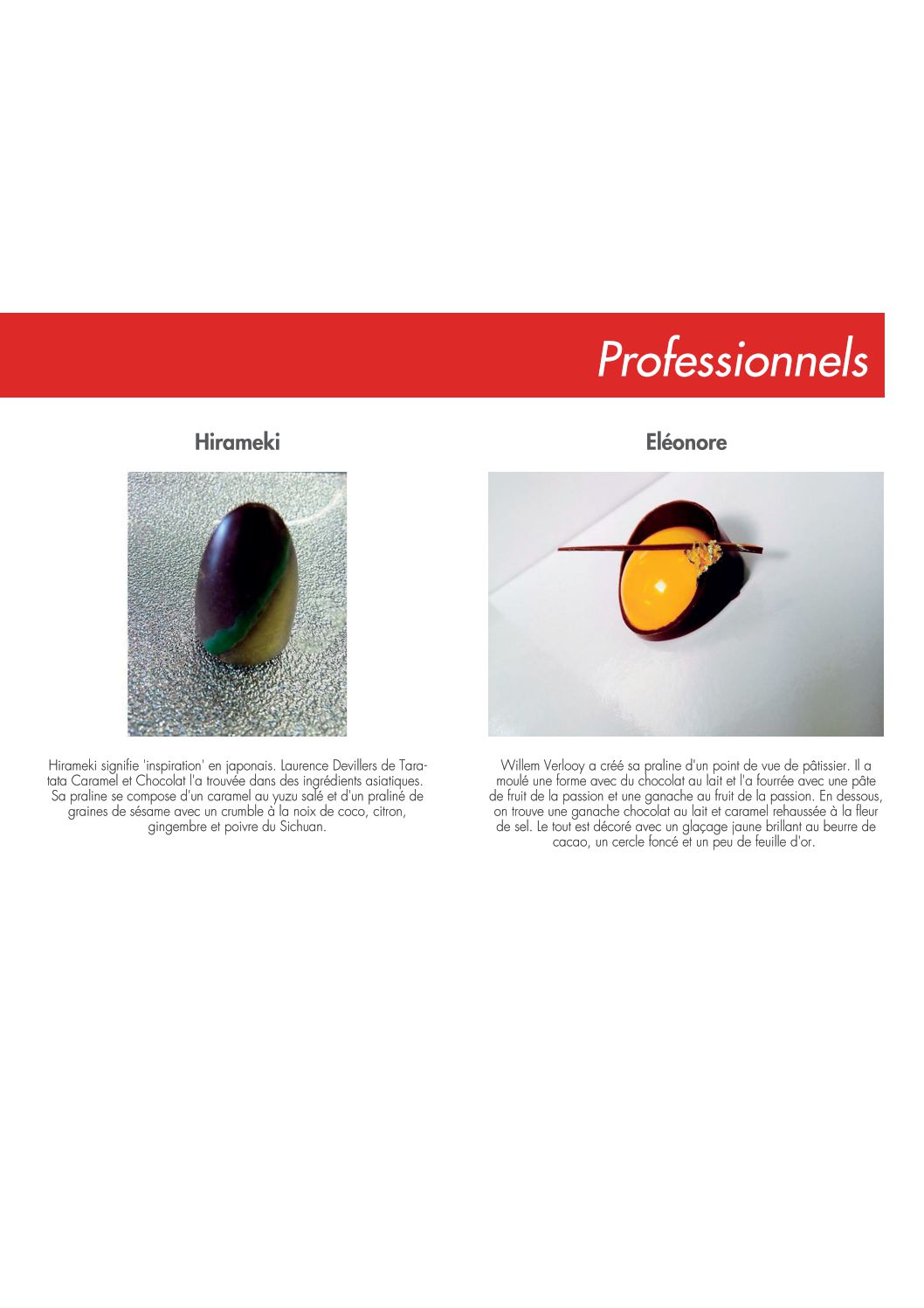 Professionnels

Hirameki

Hirameki signifie 'inspiration' en japonais. Laurence Devillers de Taratata Caramel et Chocolat l'a trouvée dans des ingrédients asiatiques. Sa praline se compose d'un caramel au yuzu salé et d'un praliné de graines de sésame avec un crumble à la noix de coco, citron, gingembre et poivre du Sichuan.

Eléonore

Willem Verlooy a créé sa praline d'un point de vue de pâtissier. Il a moulé une forme avec du chocolat au lait et l'a fourrée avec une pâte de fruit de la passion et une ganache au fruit de la passion. En dessous, on trouve une ganache chocolat au lait et caramel rehaussée à la fleur de sel. Le tout est décoré avec un glaçage jaune brillant au beurre de cacao, un cercle foncé et un peu de feuille d'or.